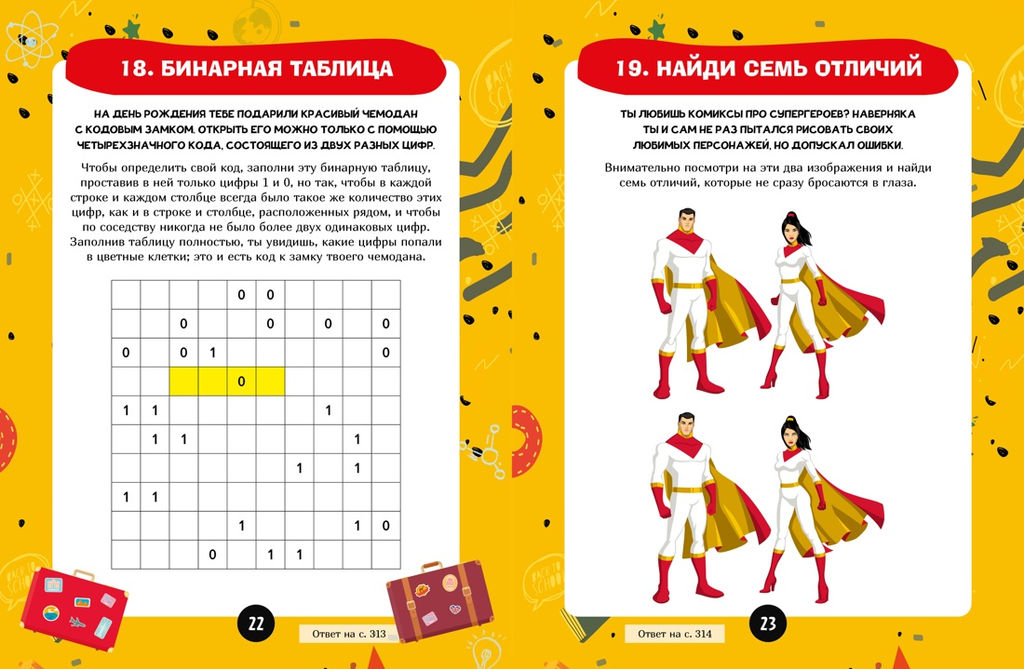 18. БИНАРНАЯ ТАБЛИЦА

НА ДЕНЬ РОЖДЕНИЯ ТЕБЕ ПОДАРИЛИ КРАСИВЫЙ ЧЕМОДАН С КОДОВЫМ ЗАМКОМ. ОТКРЫТЬ ЕГО МОЖНО ТОЛЬКО С ПОМОЩЬЮ ЧЕТЫРЕХЗНАЧНОГО КОДА, СОСТОЯЩЕГО ИЗ ДВУХ РАЗНЫХ ЦИФР.

Чтобы определить свой код, заполни эту бинарную таблицу, проставив в ней только цифры 1 и 0, но так, чтобы в каждой строке и каждом столбце всегда было такое же количество этих цифр, как и в строке и столбце, расположенных рядом, и чтобы по соседству никогда не было более двух одинаковых цифр. Заполнив таблицу полностью, ты увидишь, какие цифры попали в цветные клетки; это и есть код к замку твоего чемодана.

| | | | | 0 | 0 | | | | |
|---|---|---|---|---|---|---|---|---|---|
| | | 0 | | | 0 | | 0 | | 0 |
| 0 | | 0 | 1 | | | | | | 0 |
| | | | | 0 | | | | | |
| 1 | 1 | | | | | | 1 | | |
| | 1 | 1 | | | | | | 1 | |
| | | | | | | 1 | | 1 | |
| 1 | 1 | | | | | | | | |
| | | | | 1 | | | | 1 | 0 |
| | | | 0 | | 1 | 1 | | | |

22

Ответ на с. 313

19. НАЙДИ СЕМЬ ОТЛИЧИЙ

ТЫ ЛЮБИШЬ КОМИКСЫ ПРО СУПЕРГЕРОЕВ? НАВЕРНЯКА ТЫ И САМ НЕ РАЗ ПЫТАЛСЯ РИСОВАТЬ СВОИХ ЛЮБИМЫХ ПЕРСОНАЖЕЙ, НО ДОПУСКАЛ ОШИБКИ.

Внимательно посмотри на эти два изображения и найди семь отличий, которые не сразу бросаются в глаза.

Ответ на с. 314

23